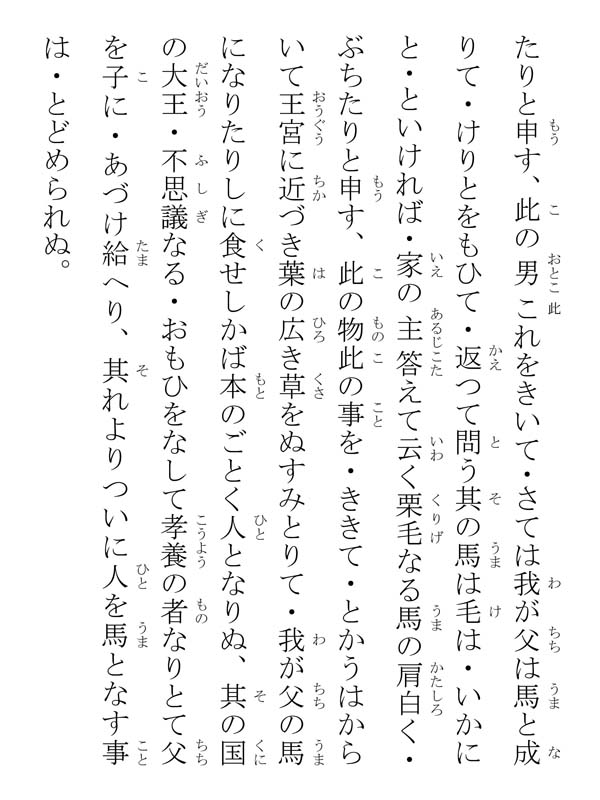 たりと申す、此の男これをきいて・さては我が父は馬と成りて・けりとをもひて・返つて問う其の馬は毛は・いかにと・といければ・家の主答えて云く栗毛なる馬の肩白く・ぶちたりと申す、此の物此の事を・ききて・とかうはからいて王宮に近づき葉の広き草をぬすみとりて・我が父の馬になりたりしに食せしかば本のごとく人となりぬ、其の国の大王・不思議なる・おもひをなして孝養の者なりとて父を子に・あづけ給へり、其れよりついに人を馬となす事は・とどめられぬ。